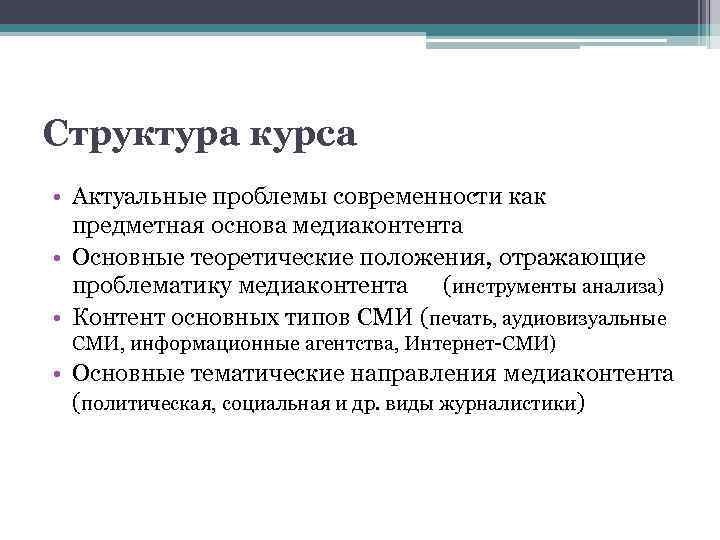 Структура курса

• Актуальные проблемы современности как предметная основа медиаконтента
• Основные теоретические положения, отражающие проблематику медиаконтента (инструменты анализа)
• Контент основных типов СМИ (печать, аудиовизуальные СМИ, информационные агентства, Интернет-СМИ)
• Основные тематические направления медиаконтента (политическая, социальная и др. виды журналистики)